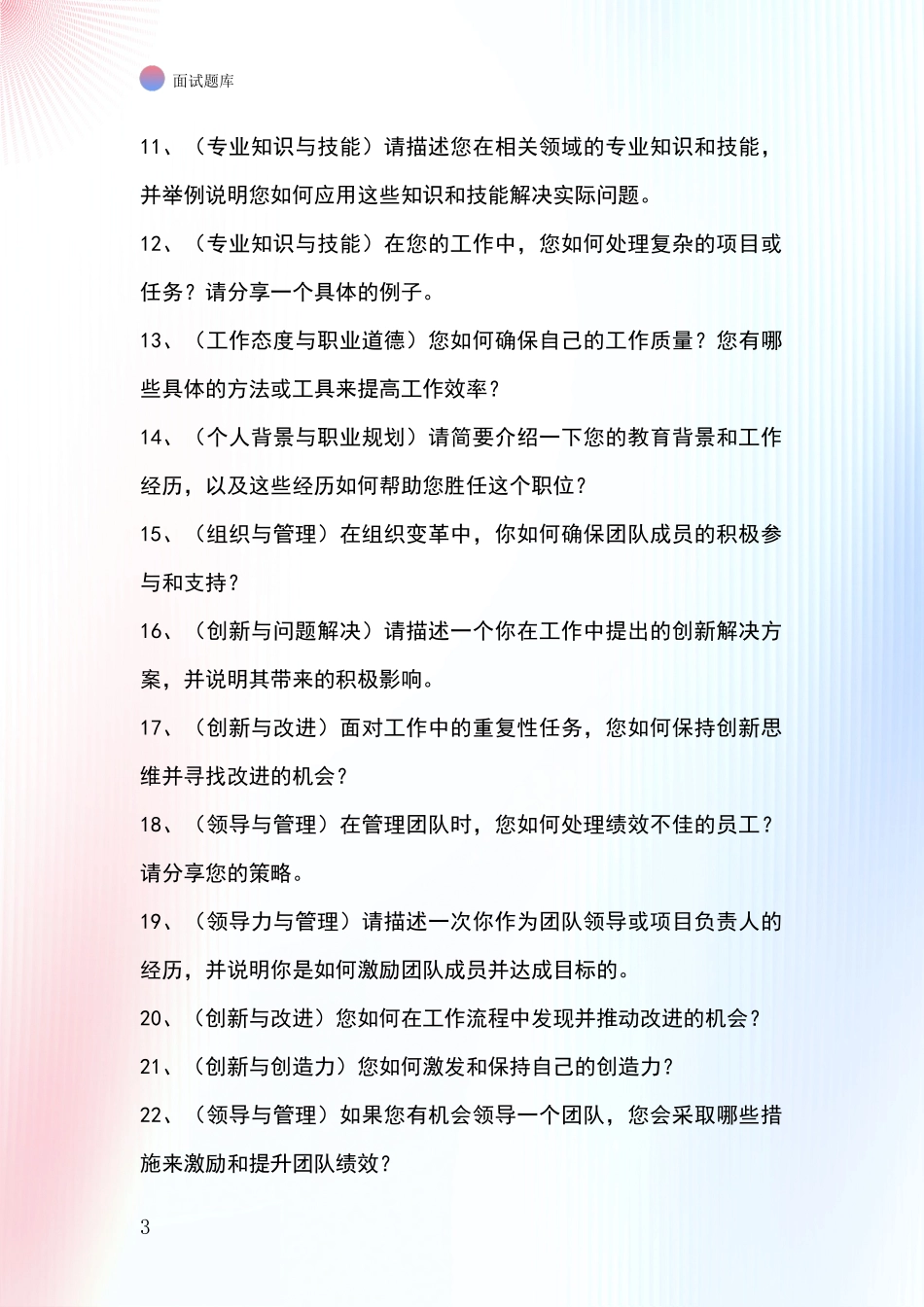 面试题库

11、（专业知识与技能）请描述您在相关领域的专业知识和技能，并举例说明您如何应用这些知识和技能解决实际问题。

12、（专业知识与技能）在您的工作中，您如何处理复杂的项目或任务？请分享一个具体的例子。

13、（工作态度与职业道德）您如何确保自己的工作质量？您有哪些具体的方法或工具来提高工作效率？

14、（个人背景与职业规划）请简要介绍一下您的教育背景和工作经历，以及这些经历如何帮助您胜任这个职位？

15、（组织与管理）在组织变革中，你如何确保团队成员的积极参与和支持？

16、（创新与问题解决）请描述一个你在工作中提出的创新解决方案，并说明其带来的积极影响。

17、（创新与改进）面对工作中的重复性任务，您如何保持创新思维并寻找改进的机会？

18、（领导与管理）在管理团队时，您如何处理绩效不佳的员工？请分享您的策略。

19、（领导力与管理）请描述一次你作为团队领导或项目负责人的经历，并说明你是如何激励团队成员并达成目标的。

20、（创新与改进）您如何在工作流程中发现并推动改进的机会？

21、（创新与创造力）您如何激发和保持自己的创造力？

22、（领导与管理）如果您有机会领导一个团队，您会采取哪些措施来激励和提升团队绩效？

3